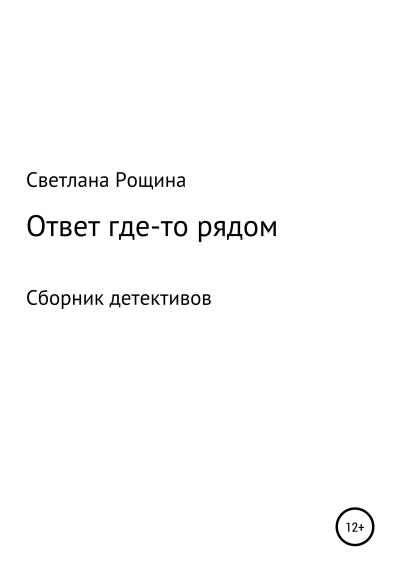 Светлана Рощина

Ответ где-то рядом

Сборник детективов

12+